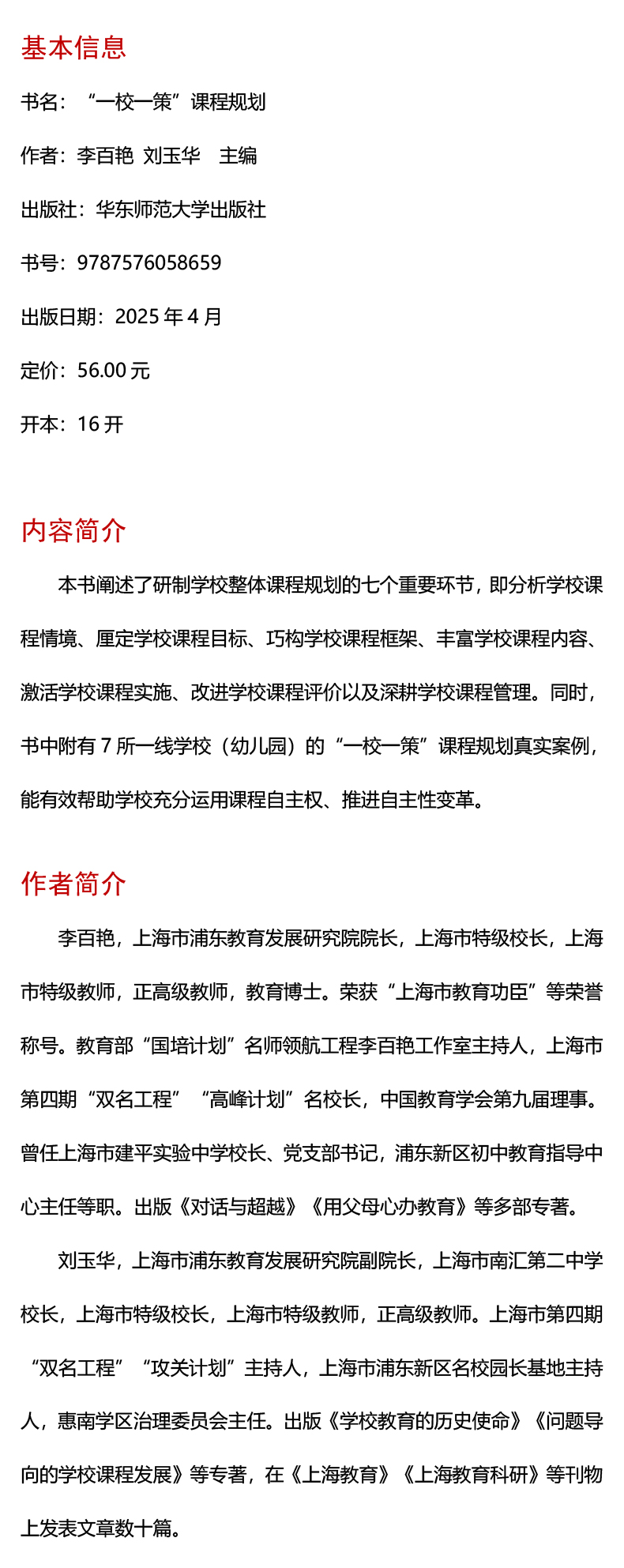 基本信息

书名：“一校一策”课程规划

作者：李百艳  刘玉华   主编

出版社：华东师范大学出版社

书号：9787576058659

出版日期：2025 年 4 月

定价：56.00 元

开本：16 开

内容简介

本书阐述了研制学校整体课程规划的七个重要环节，即分析学校课程情境、厘定学校课程目标、巧构学校课程框架、丰富学校课程内容、激活学校课程实施、改进学校课程评价以及深耕学校课程管理。同时，书中附有 7 所一线学校（幼儿园）的“一校一策”课程规划真实案例，能有效帮助学校充分运用课程自主权、推进自主性变革。

作者简介

李百艳，上海市浦东教育发展研究院院长，上海市特级校长，上海市特级教师，正高级教师，教育博士。荣获“上海市教育功臣”等荣誉称号。教育部“国培计划”名师领航工程李百艳工作室主持人，上海市第四期“双名工程”“高峰计划”名校长，中国教育学会第九届理事。曾任上海市建平实验中学校长、党支部书记，浦东新区初中教育指导中心主任等职。出版《对话与超越》《用父母心办教育》等多部专著。

刘玉华，上海市浦东教育发展研究院副院长，上海市南汇第二中学校长，上海市特级校长，上海市特级教师，正高级教师。上海市第四期“双名工程”“攻关计划”主持人，上海市浦东新区名校园长基地主持人，惠南学区治理委员会主任。出版《学校教育的历史使命》《问题导向的学校课程发展》等专著，在《上海教育》《上海教育科研》等刊物上发表文章数十篇。